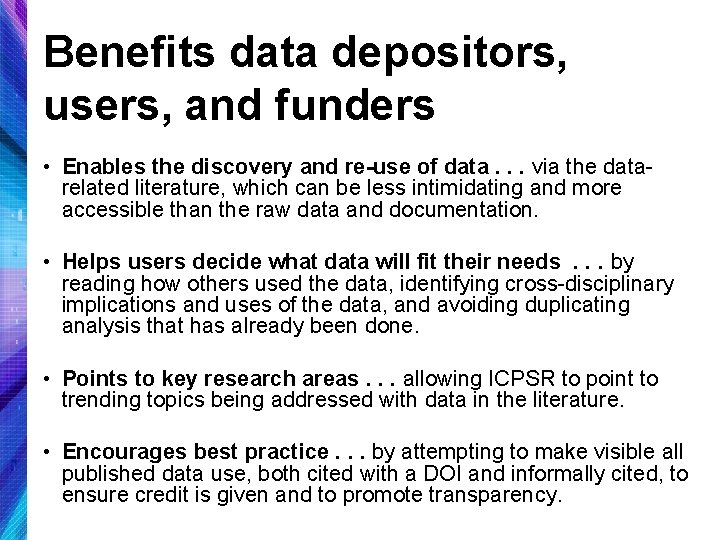 Benefits data depositors, users, and funders

• Enables the discovery and re-use of data . . . via the data-related literature, which can be less intimidating and more accessible than the raw data and documentation.

• Helps users decide what data will fit their needs . . . by reading how others used the data, identifying cross-disciplinary implications and uses of the data, and avoiding duplicating analysis that has already been done.

• Points to key research areas . . . allowing ICPSR to point to trending topics being addressed with data in the literature.

• Encourages best practice . . . by attempting to make visible all published data use, both cited with a DOI and informally cited, to ensure credit is given and to promote transparency.